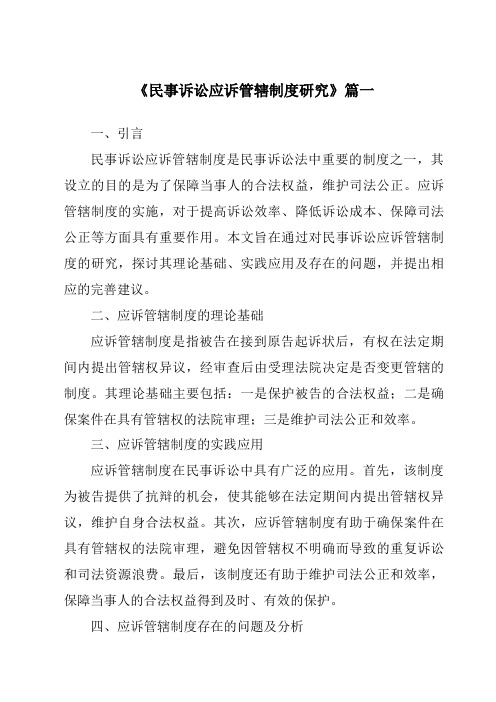 《民事诉讼应诉管辖制度研究》篇一

一、引言

民事诉讼应诉管辖制度是民事诉讼法中重要的制度之一，其设立的目的是为了保障当事人的合法权益，维护司法公正。应诉管辖制度的实施，对于提高诉讼效率、降低诉讼成本、保障司法公正等方面具有重要作用。本文旨在通过对民事诉讼应诉管辖制度的研究，探讨其理论基础、实践应用及存在的问题，并提出相应的完善建议。

二、应诉管辖制度的理论基础

应诉管辖制度是指被告在接到原告起诉状后，有权在法定期间内提出管辖权异议，经审查后由受理法院决定是否变更管辖的制度。其理论基础主要包括：一是保护被告的合法权益；二是确保案件在具有管辖权的法院审理；三是维护司法公正和效率。

三、应诉管辖制度的实践应用

应诉管辖制度在民事诉讼中具有广泛的应用。首先，该制度为被告提供了抗辩的机会，使其能够在法定期间内提出管辖权异议，维护自身合法权益。其次，应诉管辖制度有助于确保案件在具有管辖权的法院审理，避免因管辖权不明确而导致的重复诉讼和司法资源浪费。最后，该制度还有助于维护司法公正和效率，保障当事人的合法权益得到及时、有效的保护。

四、应诉管辖制度存在的问题及分析